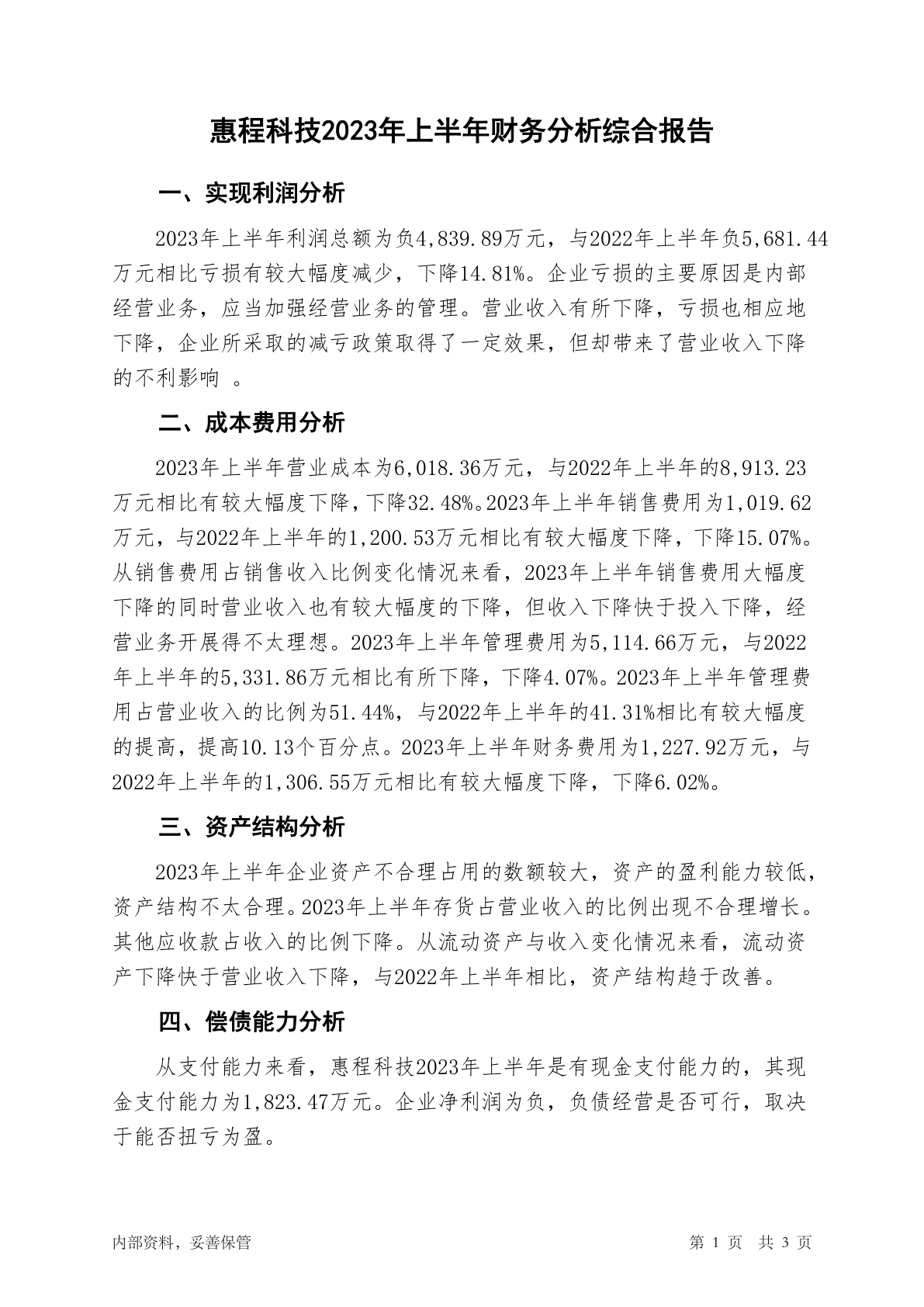 惠程科技2023年上半年财务分析综合报告

一、实现利润分析

2023年上半年利润总额为负4,839.89万元，与2022年上半年负5,681.44万元相比亏损有较大幅度减少，下降14.81%。企业亏损的主要原因是内部经营业务，应当加强经营业务的管理。营业收入有所下降，亏损也相应地下降，企业所采取的减亏政策取得了一定效果，但却带来了营业收入下降的不利影响 。

二、成本费用分析

2023年上半年营业成本为6,018.36万元，与2022年上半年的8,913.23万元相比有较大幅度下降，下降32.48%。2023年上半年销售费用为1,019.62万元，与2022年上半年的1,200.53万元相比有较大幅度下降，下降15.07%。从销售费用占销售收入比例变化情况来看，2023年上半年销售费用大幅度下降的同时营业收入也有较大幅度的下降，但收入下降快于投入下降，经营业务开展得不太理想。2023年上半年管理费用为5,114.66万元，与2022年上半年的5,331.86万元相比有所下降，下降4.07%。2023年上半年管理费用占营业收入的比例为51.44%，与2022年上半年的41.31%相比有较大幅度的提高，提高10.13个百分点。2023年上半年财务费用为1,227.92万元，与2022年上半年的1,306.55万元相比有较大幅度下降，下降6.02%。

三、资产结构分析

2023年上半年企业资产不合理占用的数额较大，资产的盈利能力较低，资产结构不太合理。2023年上半年存货占营业收入的比例出现不合理增长。其他应收款占收入的比例下降。从流动资产与收入变化情况来看，流动资产下降快于营业收入下降，与2022年上半年相比，资产结构趋于改善。

四、偿债能力分析

从支付能力来看，惠程科技2023年上半年是有现金支付能力的，其现金支付能力为1,823.47万元。企业净利润为负，负债经营是否可行，取决于能否扭亏为盈。

内部资料，妥善保管

第 1 页 共 3 页